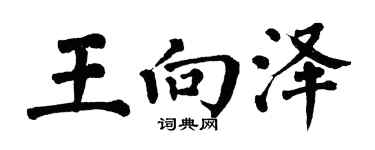 王向泽
词典网